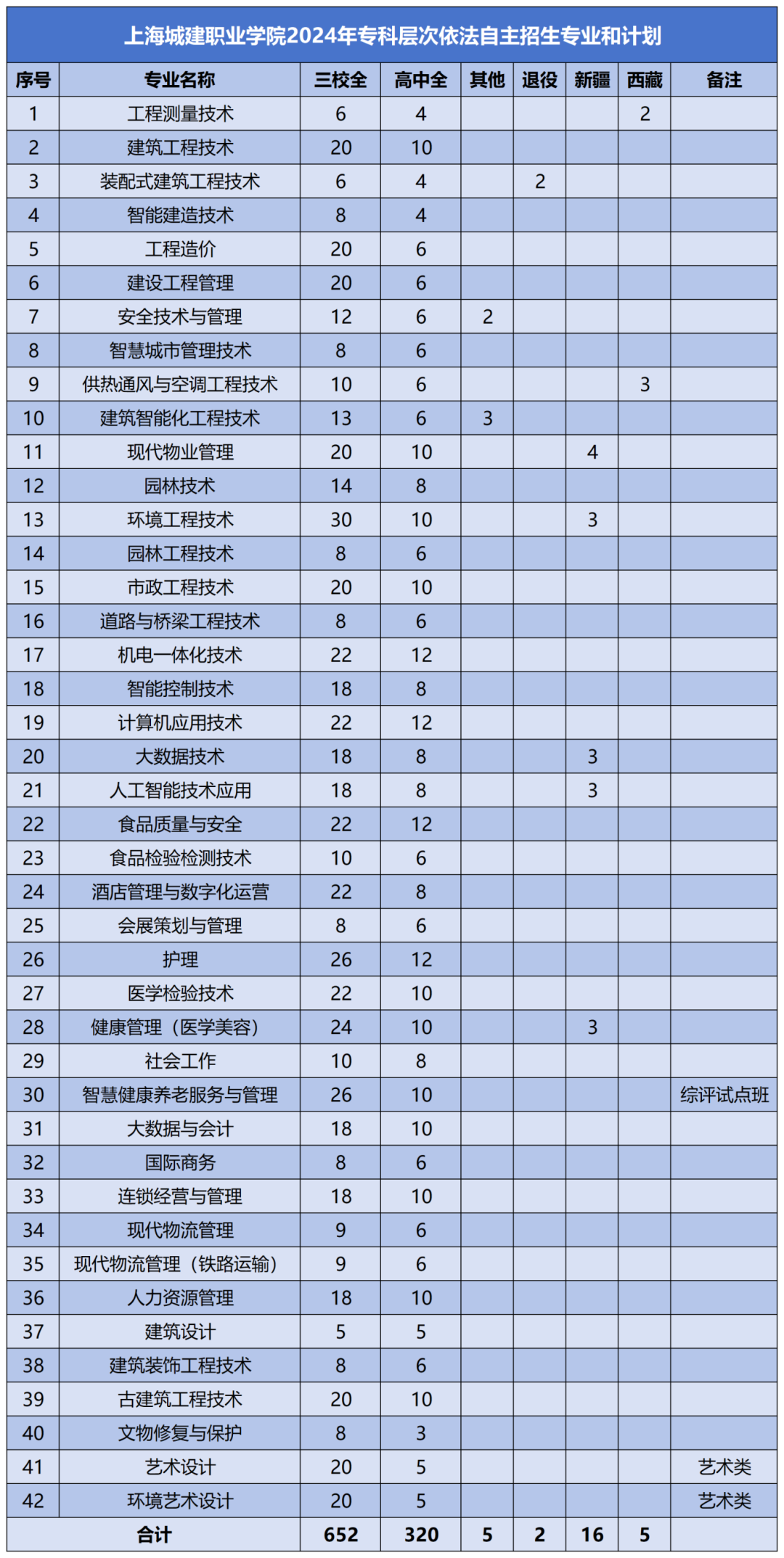 上海城建职业学院2024年专科层次依法自主招生专业和计划

| 序号 | 专业名称 | 三校全 | 高中全 | 其他 | 退役 | 新疆 | 西藏 | 备注 |
|---|---|---|---|---|---|---|---|---|
| 1 | 工程测量技术 | 6 | 4 | | | | 2 | |
| 2 | 建筑工程技术 | 20 | 10 | | | | | |
| 3 | 装配式建筑工程技术 | 6 | 4 | | 2 | | | |
| 4 | 智能建造技术 | 8 | 4 | | | | | |
| 5 | 工程造价 | 20 | 6 | | | | | |
| 6 | 建设工程管理 | 20 | 6 | | | | | |
| 7 | 安全技术与管理 | 12 | 6 | 2 | | | | |
| 8 | 智慧城市管理技术 | 8 | 6 | | | | | |
| 9 | 供热通风与空调工程技术 | 10 | 6 | | | | 3 | |
| 10 | 建筑智能化工程技术 | 13 | 6 | 3 | | | | |
| 11 | 现代物业管理 | 20 | 10 | | | 4 | | |
| 12 | 园林技术 | 14 | 8 | | | | | |
| 13 | 环境工程技术 | 30 | 10 | | | 3 | | |
| 14 | 园林工程技术 | 8 | 6 | | | | | |
| 15 | 市政工程技术 | 20 | 10 | | | | | |
| 16 | 道路与桥梁工程技术 | 8 | 6 | | | | | |
| 17 | 机电一体化技术 | 22 | 12 | | | | | |
| 18 | 智能控制技术 | 18 | 8 | | | | | |
| 19 | 计算机应用技术 | 22 | 12 | | | | | |
| 20 | 大数据技术 | 18 | 8 | | | 3 | | |
| 21 | 人工智能技术应用 | 18 | 8 | | | 3 | | |
| 22 | 食品质量与安全 | 22 | 12 | | | | | |
| 23 | 食品检验检测技术 | 10 | 6 | | | | | |
| 24 | 酒店管理与数字化运营 | 22 | 8 | | | | | |
| 25 | 会展策划与管理 | 8 | 6 | | | | | |
| 26 | 护理 | 26 | 12 | | | | | |
| 27 | 医学检验技术 | 22 | 10 | | | | | |
| 28 | 健康管理（医学美容） | 24 | 10 | | | 3 | | |
| 29 | 社会工作 | 10 | 8 | | | | | |
| 30 | 智慧健康养老服务与管理 | 26 | 10 | | | | | 综评试点班 |
| 31 | 大数据与会计 | 18 | 10 | | | | | |
| 32 | 国际商务 | 8 | 6 | | | | | |
| 33 | 连锁经营与管理 | 18 | 10 | | | | | |
| 34 | 现代物流管理 | 9 | 6 | | | | | |
| 35 | 现代物流管理（铁路运输） | 9 | 6 | | | | | |
| 36 | 人力资源管理 | 18 | 10 | | | | | |
| 37 | 建筑设计 | 5 | 5 | | | | | |
| 38 | 建筑装饰工程技术 | 8 | 6 | | | | | |
| 39 | 古建筑工程技术 | 20 | 10 | | | | | |
| 40 | 文物修复与保护 | 8 | 3 | | | | | |
| 41 | 艺术设计 | 20 | 5 | | | | | 艺术类 |
| 42 | 环境艺术设计 | 20 | 5 | | | | | 艺术类 |
| 合计 | | 652 | 320 | 5 | 2 | 16 | 5 | |